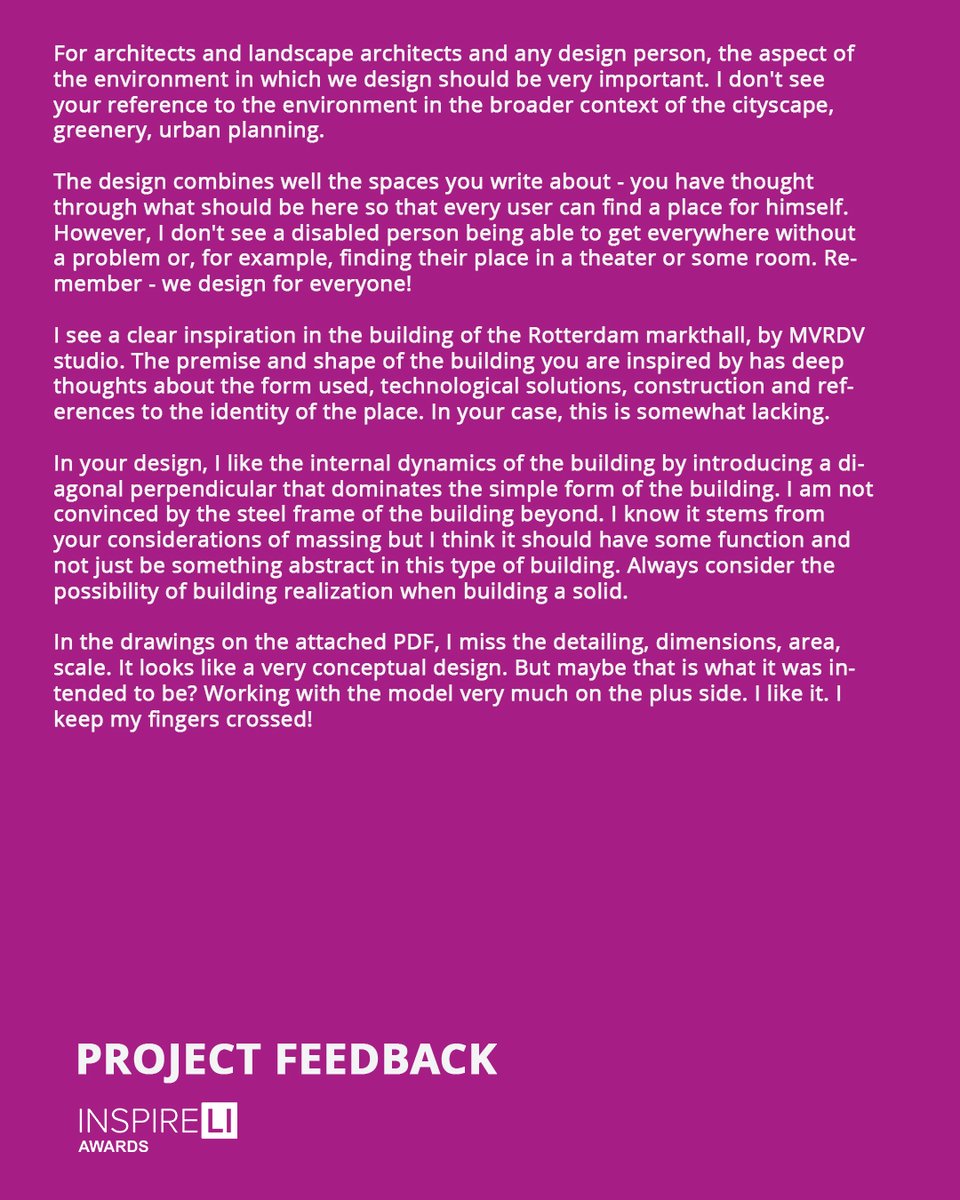 For architects and landscape architects and any design person, the aspect of the environment in which we design should be very important. I don't see your reference to the environment in the broader context of the cityscape, greenery, urban planning.

The design combines well the spaces you write about - you have thought through what should be here so that every user can find a place for himself. However, I don't see a disabled person being able to get everywhere without a problem or, for example, finding their place in a theater or some room. Remember - we design for everyone!

I see a clear inspiration in the building of the Rotterdam markthall, by MVRDV studio. The premise and shape of the building you are inspired by has deep thoughts about the form used, technological solutions, construction and references to the identity of the place. In your case, this is somewhat lacking.

In your design, I like the internal dynamics of the building by introducing a diagonal perpendicular that dominates the simple form of the building. I am not convinced by the steel frame of the building beyond. I know it stems from your considerations of massing but I think it should have some function and not just be something abstract in this type of building. Always consider the possibility of building realization when building a solid.

In the drawings on the attached PDF, I miss the detailing, dimensions, area, scale. It looks like a very conceptual design. But maybe that is what it was intended to be? Working with the model very much on the plus side. I like it. I keep my fingers crossed!

PROJECT FEEDBACK

INSPIRELI
AWARDS